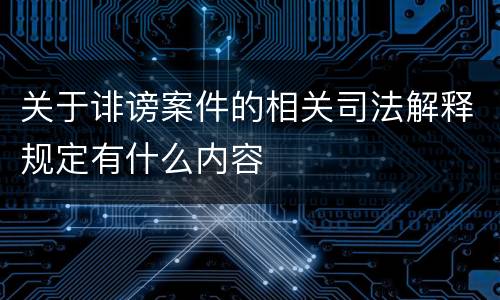 关于诽谤案件的相关司法解释规定有什么内容